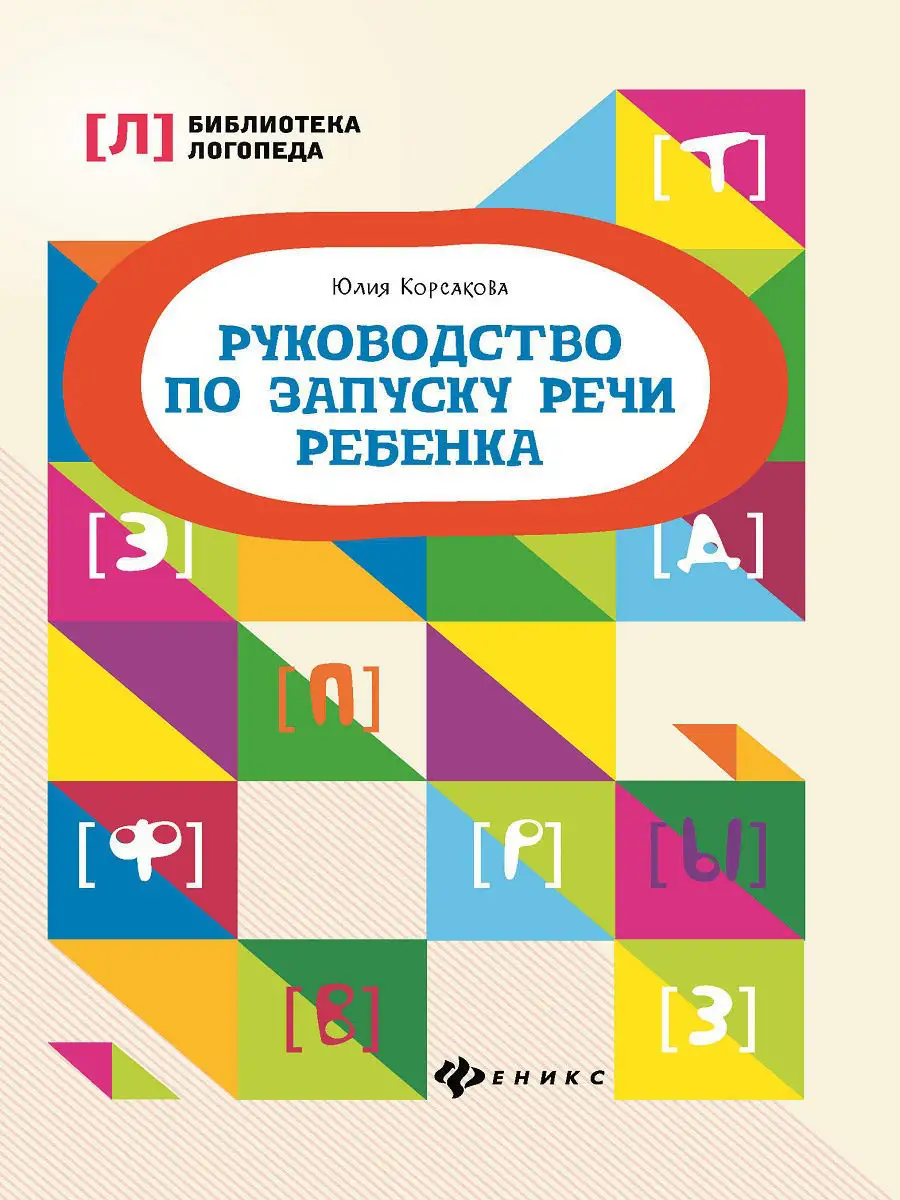 [Л] БИБЛИОТЕКА ЛОГОПЕДА

[Т]

Юлия Корсакова

РУКОВОДСТВО ПО ЗАПУСКУ РЕЧИ РЕБЕНКА

[Э]

[Д]

[П]

[Ф]

[Р]

[Ы]

[В]

[З]

ФЕНИКС